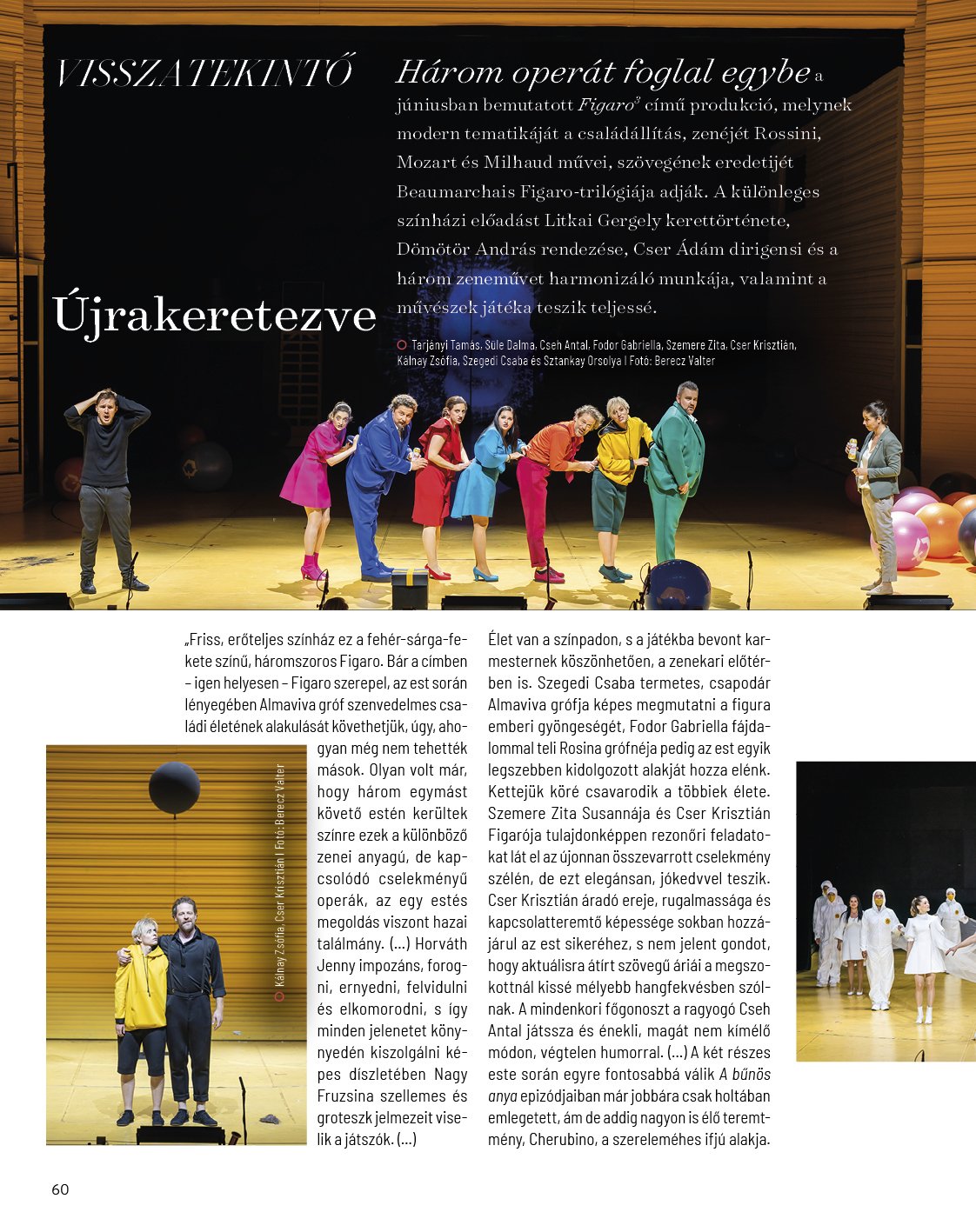 VISSZATEKINTŐ

Újrakeretezve

Három operát foglal egybe a júniusban bemutatott Figaro$^3$ című produkció, melynek modern tematikáját a családállítás, zenéjét Rossini, Mozart és Milhaud művei, szövegének eredetijét Beaumarchais Figaro-trilógiája adják. A különleges színházi előadást Litkai Gergely kerettörténete, Dömötör András rendezése, Cser Ádám dirigensi és a három zeneművet harmonizáló munkája, valamint a művészek játéka teszik teljessé.

Tarjányi Tamás, Süle Dalma, Cseh Antal, Fodor Gabriella, Szemere Zita, Cser Krisztián, Kálnay Zsófia, Szegedi Csaba és Sztankay Orsolya | Fotó: Berecz Valter

„Friss, erőteljes színház ez a fehér-sárga-fekete színű, háromszoros Figaro. Bár a címben – igen helyesen – Figaro szerepel, az est során lényegében Almaviva gróf szenvedelmes családi életének alakulását követhetjük, úgy, ahogyan még nem tehették mások. Olyan volt már, hogy három egymást követő estén kerültek színre ezek a különböző zenei anyagú, de kapcsolódó cselekményű operák, az egy estés megoldás viszont hazai találmány. (...) Horváth Jenny impozáns, forogni, ernyedni, felvidulni és elkomorodni, s így minden jelenetet könnyedén kiszolgálni képes díszletében Nagy Fruzsina szellemes és groteszk jelmezeit viselik a játszók. (...)

Kálnay Zsófia, Cser Krisztián | Fotó: Berecz Valter

Élet van a színpadon, s a játékba bevont karmesternek köszönhetően, a zenekari előtérben is. Szegedi Csaba termetes, csapodár Almaviva grófja képes megmutatni a figura emberi gyöngeségét, Fodor Gabriella fájdalommal teli Rosina grófnéja pedig az est egyik legszebben kidolgozott alakját hozza elénk. Kettejük köré csavarodik a többiek élete. Szemere Zita Susannája és Cser Krisztián Figarója tulajdonképpen rezonőri feladatokat lát el az újonnan összevarrott cselekmény szélén, de ezt elegánsan, jókedvvel teszik. Cser Krisztián áradó ereje, rugalmassága és kapcsolatteremtő képessége sokban hozzájárul az est sikeréhez, s nem jelent gondot, hogy aktuálisra átírt szövegű áriái a megszokottnál kissé mélyebb hangfekvésben szólnak. A mindenkori főgonoszt a ragyogó Cseh Antal játssza és énekli, magát nem kímélő módon, végtelen humorral. (...) A két részes este során egyre fontosabbá válik A bűnös anya epizódjaiban már jobbára csak holtában emlegetett, ám de addig nagyon is élő teremtmény, Cherubino, a szereleméhes ifjú alakja.

60